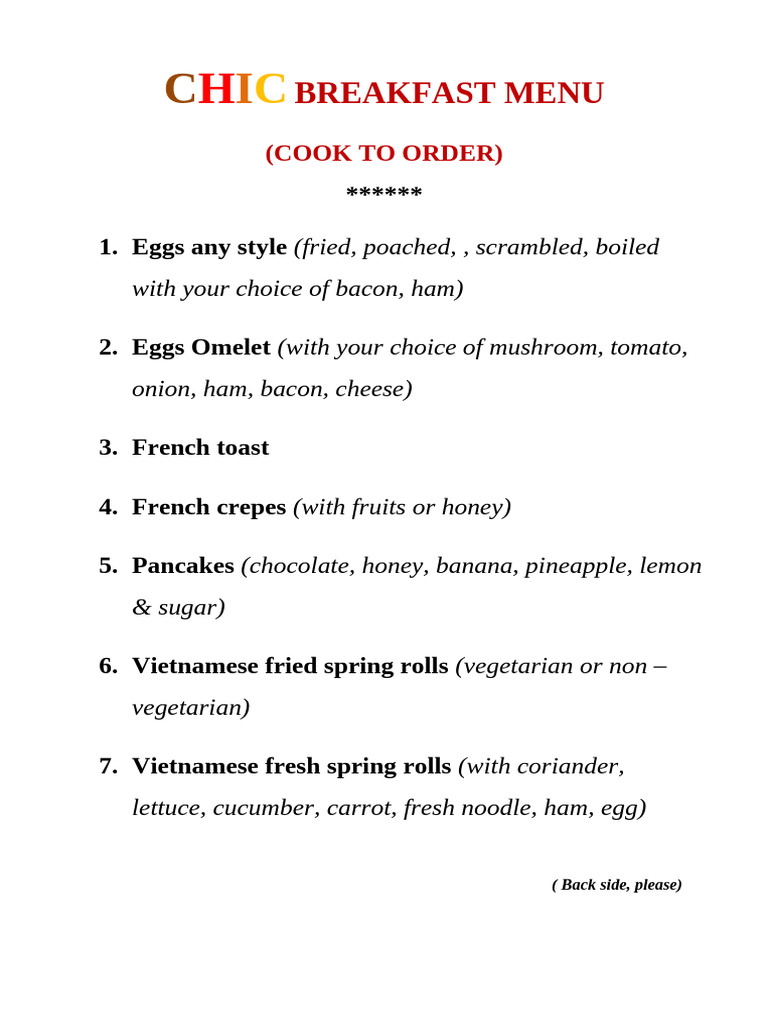 CHIC BREAKFAST MENU

(COOK TO ORDER)

******

1. Eggs any style (fried, poached, , scrambled, boiled with your choice of bacon, ham)

2. Eggs Omelet (with your choice of mushroom, tomato, onion, ham, bacon, cheese)

3. French toast

4. French crepes (with fruits or honey)

5. Pancakes (chocolate, honey, banana, pineapple, lemon & sugar)

6. Vietnamese fried spring rolls (vegetarian or non – vegetarian)

7. Vietnamese fresh spring rolls (with coriander, lettuce, cucumber, carrot, fresh noodle, ham, egg)

( Back side, please)